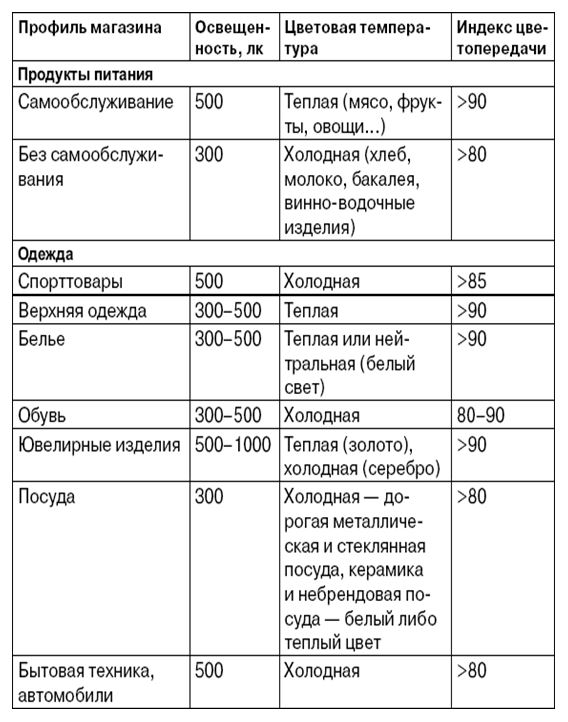 | Профиль магазина | Освещенность, лк | Цветовая температура | Индекс цветопередачи |
|---|---|---|---|
| **Продукты питания** | | | |
| Самообслуживание | 500 | Теплая (мясо, фрукты, овощи...) | >90 |
| Без самообслуживания | 300 | Холодная (хлеб, молоко, бакалея, винно-водочные изделия) | >80 |
| **Одежда** | | | |
| Спорттовары | 500 | Холодная | >85 |
| Верхняя одежда | 300–500 | Теплая | >90 |
| Белье | 300–500 | Теплая или нейтральная (белый свет) | >90 |
| Обувь | 300–500 | Холодная | 80–90 |
| Ювелирные изделия | 500–1000 | Теплая (золото), холодная (серебро) | >90 |
| Посуда | 300 | Холодная — дорогая металлическая и стеклянная посуда, керамика и небрендовая посуда — белый либо теплый цвет | >80 |
| Бытовая техника, автомобили | 500 | Холодная | >80 |